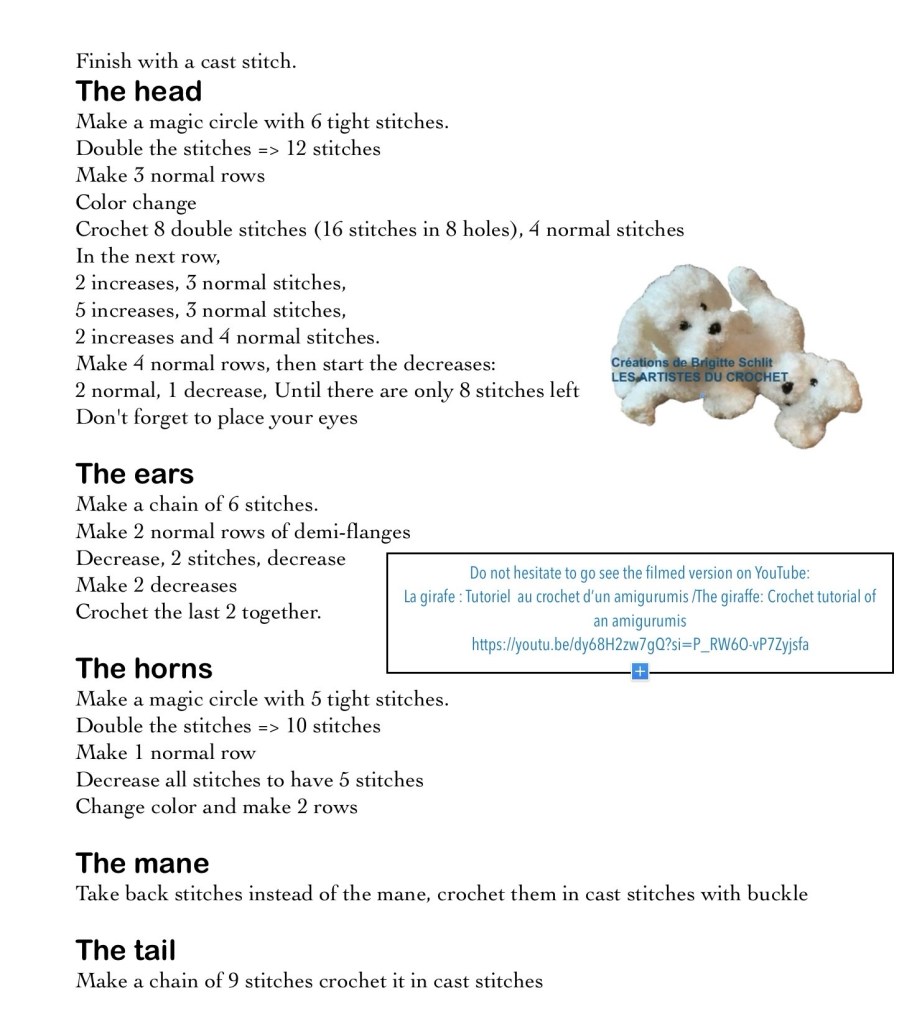 Finish with a cast stitch.

The head
Make a magic circle with 6 tight stitches.
Double the stitches => 12 stitches
Make 3 normal rows
Color change
Crochet 8 double stitches (16 stitches in 8 holes), 4 normal stitches
In the next row,
2 increases, 3 normal stitches,
5 increases, 3 normal stitches,
2 increases and 4 normal stitches.
Make 4 normal rows, then start the decreases:
2 normal, 1 decrease, Until there are only 8 stitches left
Don't forget to place your eyes

Créations de Brigitte Schlit
LES ARTISTES DU CROCHET

The ears
Make a chain of 6 stitches.
Make 2 normal rows of demi-flanges
Decrease, 2 stitches, decrease
Make 2 decreases
Crochet the last 2 together.

Do not hesitate to go see the filmed version on YouTube:
La girafe : Tutoriel au crochet d'un amigurumis /The giraffe: Crochet tutorial of an amigurumis
https://youtu.be/dy68H2zw7gQ?si=P_RW6O-vP7Zyjsfa

The horns
Make a magic circle with 5 tight stitches.
Double the stitches => 10 stitches
Make 1 normal row
Decrease all stitches to have 5 stitches
Change color and make 2 rows

The mane
Take back stitches instead of the mane, crochet them in cast stitches with buckle

The tail
Make a chain of 9 stitches crochet it in cast stitches